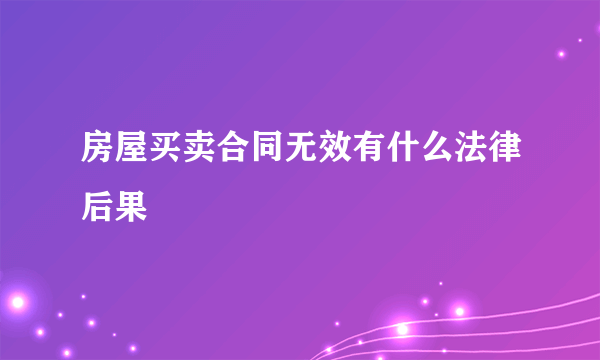 房屋买卖合同无效有什么法律后果